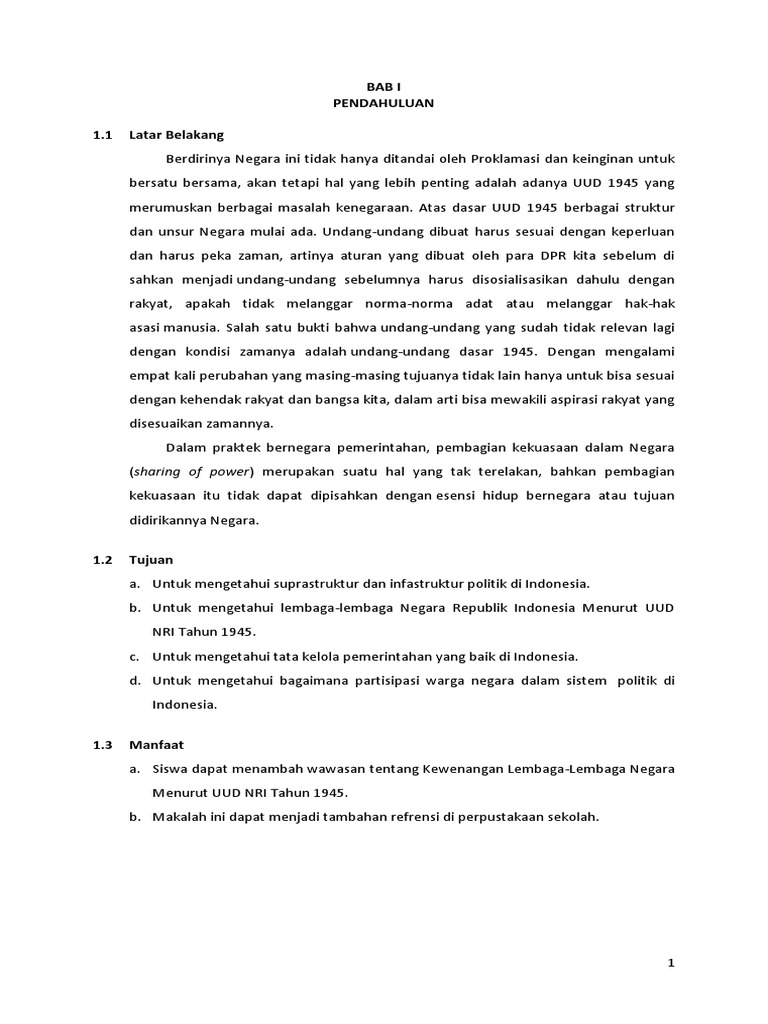 BAB I
PENDAHULUAN

1.1 Latar Belakang

Berdirinya Negara ini tidak hanya ditandai oleh Proklamasi dan keinginan untuk bersatu bersama, akan tetapi hal yang lebih penting adalah adanya UUD 1945 yang merumuskan berbagai masalah kenegaraan. Atas dasar UUD 1945 berbagai struktur dan unsur Negara mulai ada. Undang-undang dibuat harus sesuai dengan keperluan dan harus peka zaman, artinya aturan yang dibuat oleh para DPR kita sebelum di sahkan menjadi undang-undang sebelumnya harus disosialisasikan dahulu dengan rakyat, apakah tidak melanggar norma-norma adat atau melanggar hak-hak asasi manusia. Salah satu bukti bahwa undang-undang yang sudah tidak relevan lagi dengan kondisi zamanya adalah undang-undang dasar 1945. Dengan mengalami empat kali perubahan yang masing-masing tujuanya tidak lain hanya untuk bisa sesuai dengan kehendak rakyat dan bangsa kita, dalam arti bisa mewakili aspirasi rakyat yang disesuaikan zamannya.

Dalam praktek bernegara pemerintahan, pembagian kekuasaan dalam Negara (sharing of power) merupakan suatu hal yang tak terelakan, bahkan pembagian kekuasaan itu tidak dapat dipisahkan dengan esensi hidup bernegara atau tujuan didirikannya Negara.

1.2 Tujuan

a. Untuk mengetahui suprastruktur dan infastruktur politik di Indonesia.
b. Untuk mengetahui lembaga-lembaga Negara Republik Indonesia Menurut UUD NRI Tahun 1945.
c. Untuk mengetahui tata kelola pemerintahan yang baik di Indonesia.
d. Untuk mengetahui bagaimana partisipasi warga negara dalam sistem politik di Indonesia.

1.3 Manfaat

a. Siswa dapat menambah wawasan tentang Kewenangan Lembaga-Lembaga Negara Menurut UUD NRI Tahun 1945.
b. Makalah ini dapat menjadi tambahan refrensi di perpustakaan sekolah.

1